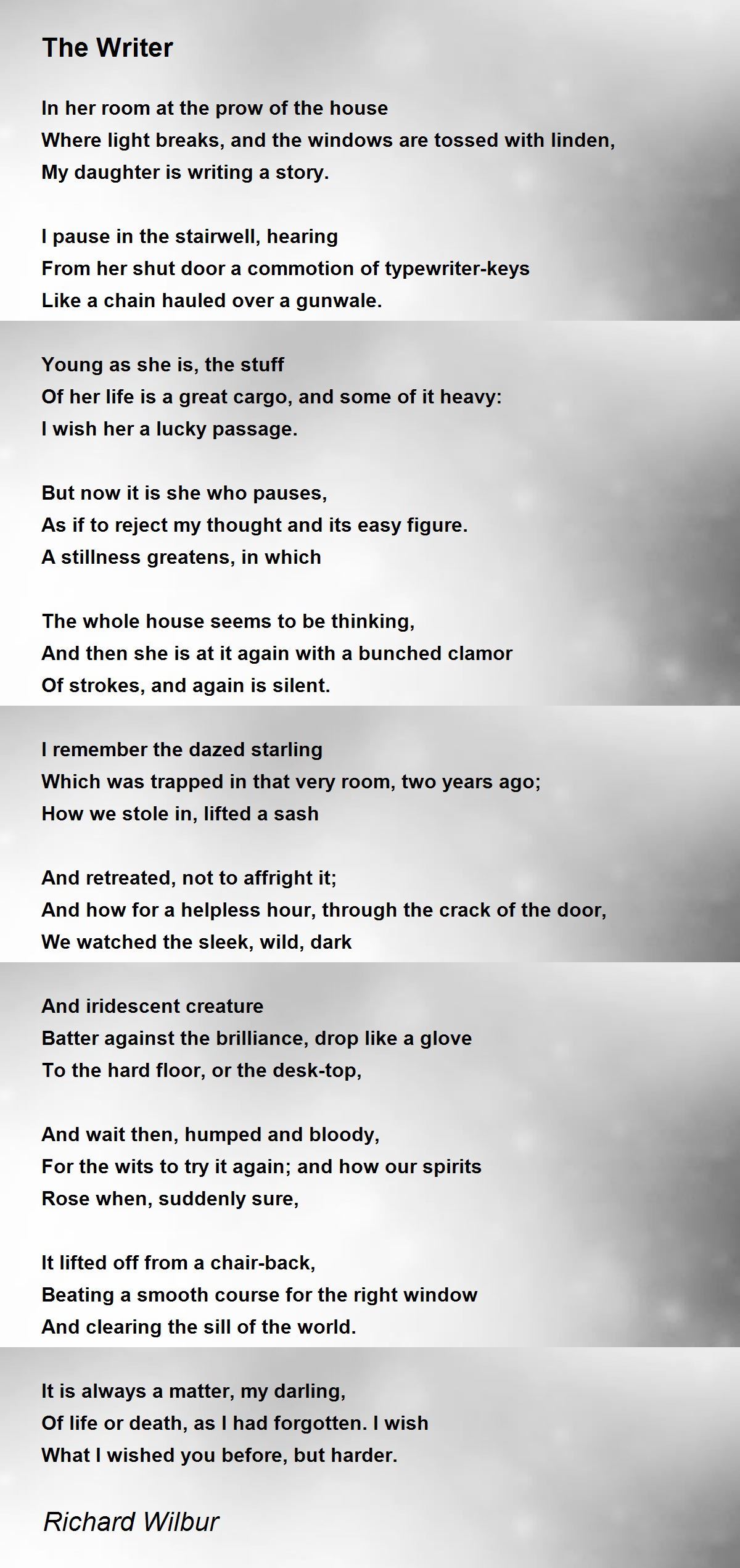 The Writer

In her room at the prow of the house
Where light breaks, and the windows are tossed with linden,
My daughter is writing a story.

I pause in the stairwell, hearing
From her shut door a commotion of typewriter-keys
Like a chain hauled over a gunwale.

Young as she is, the stuff
Of her life is a great cargo, and some of it heavy:
I wish her a lucky passage.

But now it is she who pauses,
As if to reject my thought and its easy figure.
A stillness greatens, in which

The whole house seems to be thinking,
And then she is at it again with a bunched clamor
Of strokes, and again is silent.

I remember the dazed starling
Which was trapped in that very room, two years ago;
How we stole in, lifted a sash

And retreated, not to affright it;
And how for a helpless hour, through the crack of the door,
We watched the sleek, wild, dark

And iridescent creature
Batter against the brilliance, drop like a glove
To the hard floor, or the desk-top,

And wait then, humped and bloody,
For the wits to try it again; and how our spirits
Rose when, suddenly sure,

It lifted off from a chair-back,
Beating a smooth course for the right window
And clearing the sill of the world.

It is always a matter, my darling,
Of life or death, as I had forgotten. I wish
What I wished you before, but harder.

Richard Wilbur